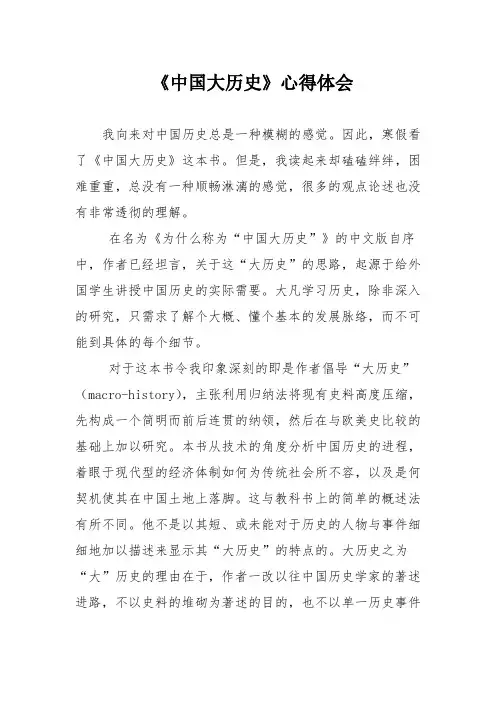 《中国大历史》心得体会

我向来对中国历史总是一种模糊的感觉。因此，寒假看了《中国大历史》这本书。但是，我读起来却磕磕绊绊，困难重重，总没有一种顺畅淋漓的感觉，很多的观点论述也没有非常透彻的理解。

在名为《为什么称为“中国大历史”》的中文版自序中，作者已经坦言，关于这“大历史”的思路，起源于给外国学生讲授中国历史的实际需要。大凡学习历史，除非深入的研究，只需求了解个大概、懂个基本的发展脉络，而不可能到具体的每个细节。

对于这本书令我印象深刻的即是作者倡导“大历史”（macro-history），主张利用归纳法将现有史料高度压缩，先构成一个简明而前后连贯的纳领，然后在与欧美史比较的基础上加以研究。本书从技术的角度分析中国历史的进程，着眼于现代型的经济体制如何为传统社会所不容，以及是何契机使其在中国土地上落脚。这与教科书上的简单的概述法有所不同。他不是以其短、或未能对于历史的人物与事件细细地加以描述来显示其“大历史”的特点的。大历史之为“大”历史的理由在于，作者一改以往中国历史学家的著述进路，不以史料的堆砌为著述的目的，也不以单一历史事件